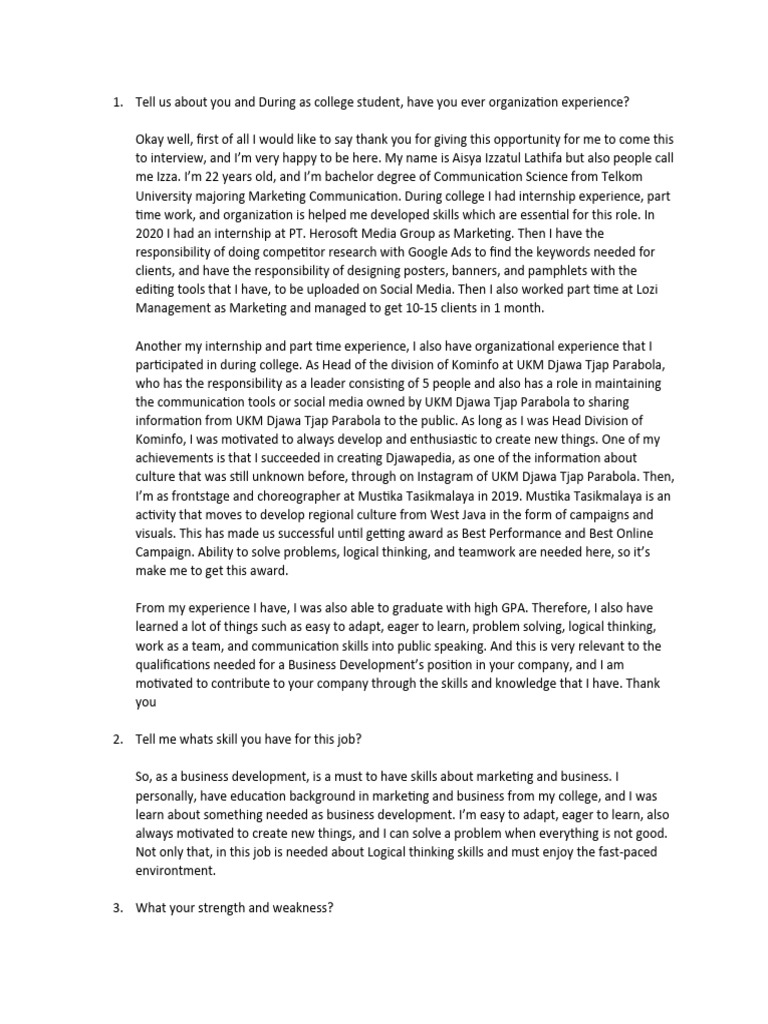 1. Tell us about you and During as college student, have you ever organization experience?

Okay well, first of all I would like to say thank you for giving this opportunity for me to come this to interview, and I'm very happy to be here. My name is Aisya Izzatul Lathifa but also people call me Izza. I'm 22 years old, and I'm bachelor degree of Communication Science from Telkom University majoring Marketing Communication. During college I had internship experience, part time work, and organization is helped me developed skills which are essential for this role. In 2020 I had an internship at PT. Herosoft Media Group as Marketing. Then I have the responsibility of doing competitor research with Google Ads to find the keywords needed for clients, and have the responsibility of designing posters, banners, and pamphlets with the editing tools that I have, to be uploaded on Social Media. Then I also worked part time at Lozi Management as Marketing and managed to get 10-15 clients in 1 month.

Another my internship and part time experience, I also have organizational experience that I participated in during college. As Head of the division of Kominfo at UKM Djawa Tjap Parabola, who has the responsibility as a leader consisting of 5 people and also has a role in maintaining the communication tools or social media owned by UKM Djawa Tjap Parabola to sharing information from UKM Djawa Tjap Parabola to the public. As long as I was Head Division of Kominfo, I was motivated to always develop and enthusiastic to create new things. One of my achievements is that I succeeded in creating Djawapedia, as one of the information about culture that was still unknown before, through on Instagram of UKM Djawa Tjap Parabola. Then, I'm as frontstage and choreographer at Mustika Tasikmalaya in 2019. Mustika Tasikmalaya is an activity that moves to develop regional culture from West Java in the form of campaigns and visuals. This has made us successful until getting award as Best Performance and Best Online Campaign. Ability to solve problems, logical thinking, and teamwork are needed here, so it's make me to get this award.

From my experience I have, I was also able to graduate with high GPA. Therefore, I also have learned a lot of things such as easy to adapt, eager to learn, problem solving, logical thinking, work as a team, and communication skills into public speaking. And this is very relevant to the qualifications needed for a Business Development's position in your company, and I am motivated to contribute to your company through the skills and knowledge that I have. Thank you

2. Tell me whats skill you have for this job?

So, as a business development, is a must to have skills about marketing and business. I personally, have education background in marketing and business from my college, and I was learn about something needed as business development. I'm easy to adapt, eager to learn, also always motivated to create new things, and I can solve a problem when everything is not good. Not only that, in this job is needed about Logical thinking skills and must enjoy the fast-paced environtment.

3. What your strength and weakness?